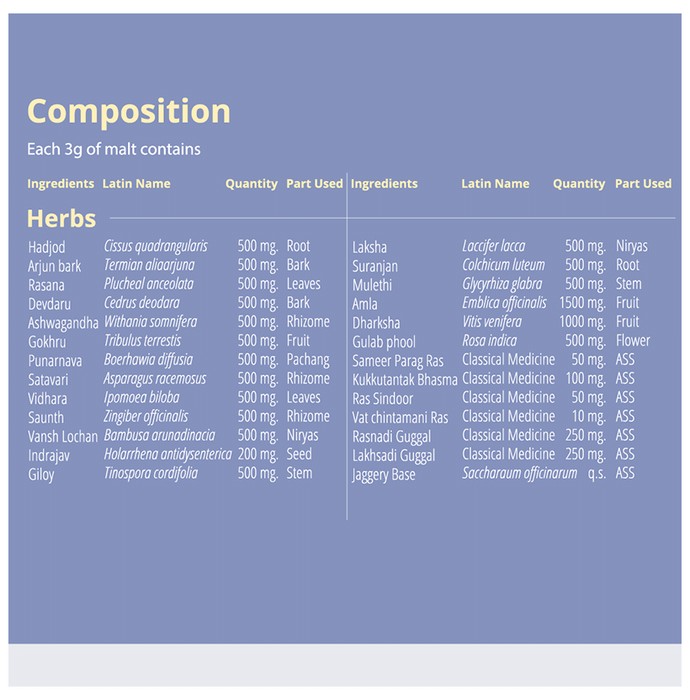 Composition

Each 3g of malt contains

Herbs

| Ingredients | Latin Name | Quantity | Part Used |
|---|---|---|---|
| Hadjod | Cissus quadrangularis | 500 mg. | Root |
| Arjun bark | Termian aliaarjuna | 500 mg. | Bark |
| Rasana | Plucheal anceolata | 500 mg. | Leaves |
| Devdaru | Cedrus deodara | 500 mg. | Bark |
| Ashwagandha | Withania somnifera | 500 mg. | Rhizome |
| Gokhru | Tribulus terrestis | 500 mg. | Fruit |
| Punarnava | Boerhawia diffusia | 500 mg. | Pachang |
| Satavari | Asparagus racemosus | 500 mg. | Rhizome |
| Vidhara | Ipomoea biloba | 500 mg. | Leaves |
| Saunth | Zingiber officinalis | 500 mg. | Rhizome |
| Vansh Lochan | Bambusa arunadinacia | 500 mg. | Niryas |
| Indrajav | Holarrhena antidysenterica | 200 mg. | Seed |
| Giloy | Tinospora cordifolia | 500 mg. | Stem |

| Ingredients | Latin Name | Quantity | Part Used |
|---|---|---|---|
| Laksha | Laccifer lacca | 500 mg. | Niryas |
| Suranjan | Colchicum luteum | 500 mg. | Root |
| Mulethi | Glycyrhiza glabra | 500 mg. | Stem |
| Amla | Emblica officinalis | 1500 mg. | Fruit |
| Dharksha | Vitis venifera | 1000 mg. | Fruit |
| Gulab phool | Rosa indica | 500 mg. | Flower |
| Sameer Parag Ras | Classical Medicine | 50 mg. | ASS |
| Kukkutantak Bhasma | Classical Medicine | 100 mg. | ASS |
| Ras Sindoor | Classical Medicine | 50 mg. | ASS |
| Vat chintamani Ras | Classical Medicine | 10 mg. | ASS |
| Rasnadi Guggal | Classical Medicine | 250 mg. | ASS |
| Lakhsadi Guggal | Classical Medicine | 250 mg. | ASS |
| Jaggery Base | Saccharaum officinarum | q.s. | ASS |